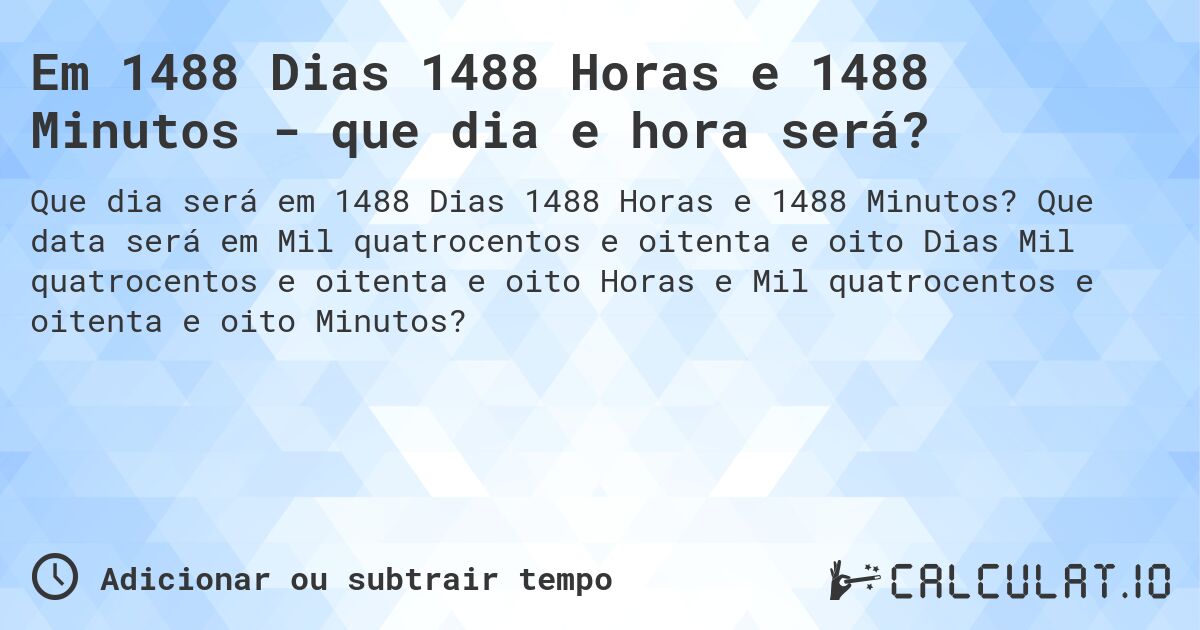 Em 1488 Dias 1488 Horas e 1488 Minutos - que dia e hora será?

Que dia será em 1488 Dias 1488 Horas e 1488 Minutos? Que data será em Mil quatrocentos e oitenta e oito Dias Mil quatrocentos e oitenta e oito Horas e Mil quatrocentos e oitenta e oito Minutos?

Adicionar ou subtrair tempo

CALCULAT.IO